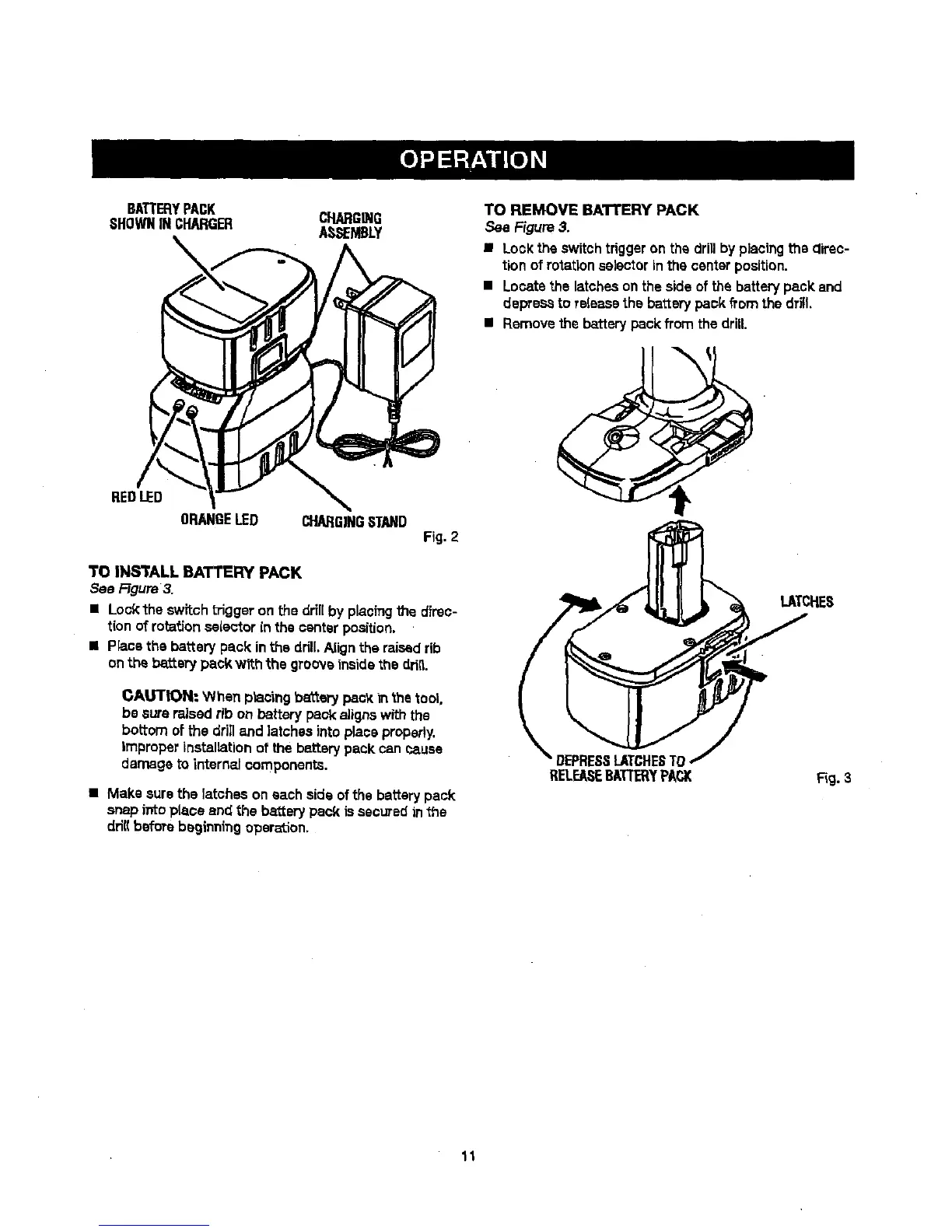 OPERATION

BATTERY PACK SHOWN IN CHARGER

CHARGING ASSEMBLY

RED LED

ORANGE LED

CHARGING STAND

Fig. 2

TO INSTALL BATTERY PACK
See Figure 3.

■ Lock the switch trigger on the drill by placing the direction of rotation selector in the center position.

■ Place the battery pack in the drill. Align the raised rib on the battery pack with the groove inside the drill.

CAUTION: When placing battery pack in the tool, be sure raised rib on battery pack aligns with the bottom of the drill and latches into place properly. Improper installation of the battery pack can cause damage to internal components.

■ Make sure the latches on each side of the battery pack snap into place and the battery pack is secured in the drill before beginning operation.

TO REMOVE BATTERY PACK
See Figure 3.

■ Lock the switch trigger on the drill by placing the direction of rotation selector in the center position.

■ Locate the latches on the side of the battery pack and depress to release the battery pack from the drill.

■ Remove the battery pack from the drill.

LATCHES

DEPRESS LATCHES TO RELEASE BATTERY PACK

Fig. 3

11